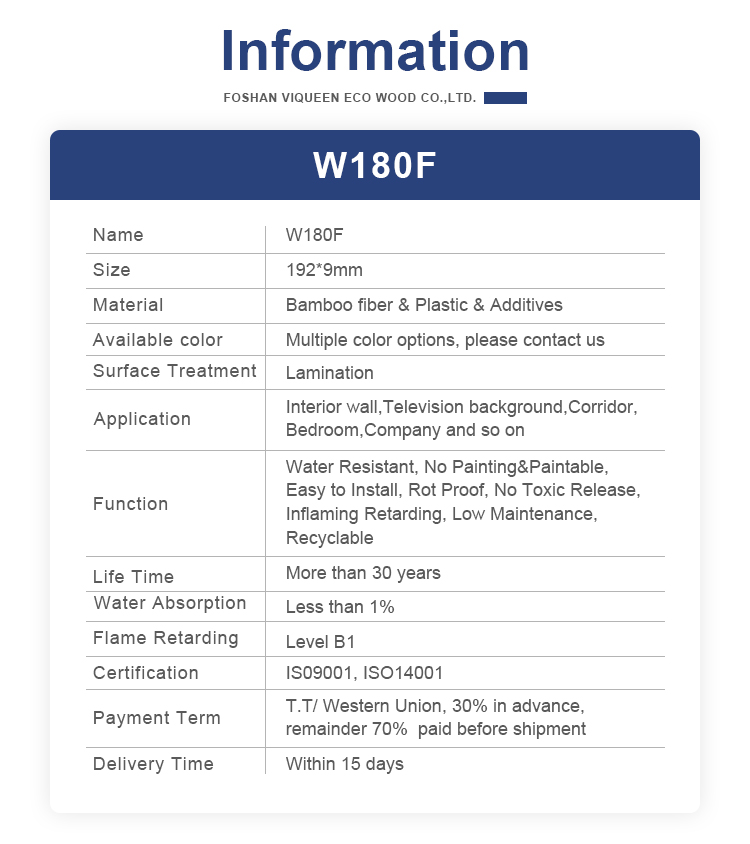 Information

FOSHAN VIQUEEN ECO WOOD CO.,LTD.

W180F

| Name | W180F |
|---|---|
| Size | 192*9mm |
| Material | Bamboo fiber & Plastic & Additives |
| Available color | Multiple color options, please contact us |
| Surface Treatment | Lamination |
| Application | Interior wall,Television background,Corridor, Bedroom,Company and so on |
| Function | Water Resistant, No Painting&Paintable, Easy to Install, Rot Proof, No Toxic Release, Inflaming Retarding, Low Maintenance, Recyclable |
| Life Time | More than 30 years |
| Water Absorption | Less than 1% |
| Flame Retarding | Level B1 |
| Certification | IS09001, ISO14001 |
| Payment Term | T.T/ Western Union, 30% in advance, remainder 70% paid before shipment |
| Delivery Time | Within 15 days |